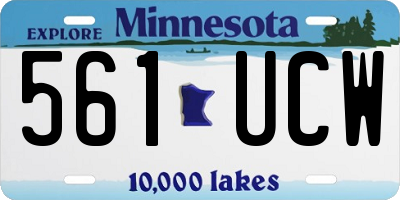 EXPLORE Minnesota

561 UCW

10,000 lakes